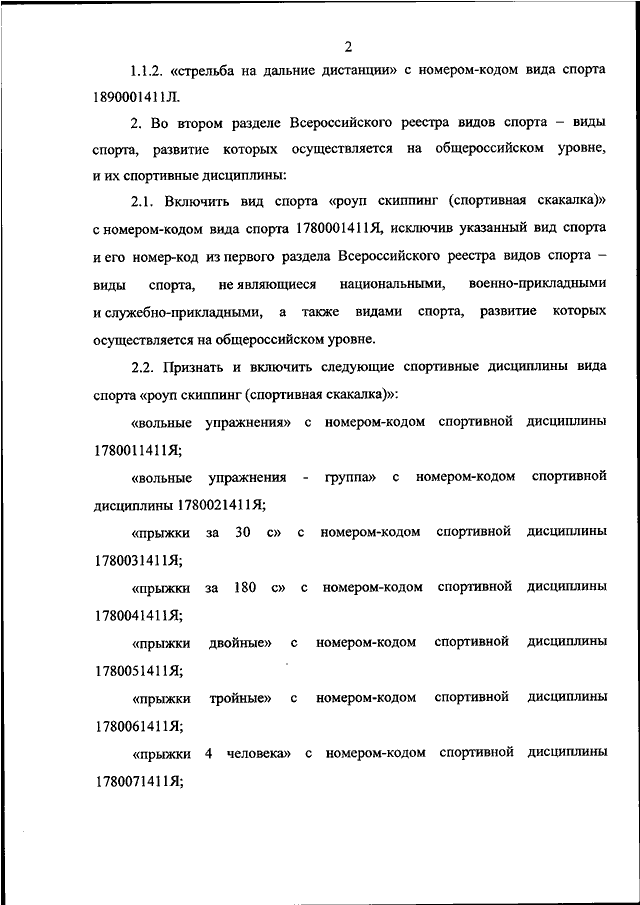 2

1.1.2. «стрельба на дальние дистанции» с номером-кодом вида спорта 1890001411Л.

2. Во втором разделе Всероссийского реестра видов спорта – виды спорта, развитие которых осуществляется на общероссийском уровне, и их спортивные дисциплины:

2.1. Включить вид спорта «роуп скиппинг (спортивная скакалка)» с номером-кодом вида спорта 1780001411Я, исключив указанный вид спорта и его номер-код из первого раздела Всероссийского реестра видов спорта – виды спорта, не являющиеся национальными, военно-прикладными и служебно-прикладными, а также видами спорта, развитие которых осуществляется на общероссийском уровне.

2.2. Признать и включить следующие спортивные дисциплины вида спорта «роуп скиппинг (спортивная скакалка)»:

«вольные упражнения» с номером-кодом спортивной дисциплины 1780011411Я;

«вольные упражнения - группа» с номером-кодом спортивной дисциплины 1780021411Я;

«прыжки за 30 с» с номером-кодом спортивной дисциплины 1780031411Я;

«прыжки за 180 с» с номером-кодом спортивной дисциплины 1780041411Я;

«прыжки двойные» с номером-кодом спортивной дисциплины 1780051411Я;

«прыжки тройные» с номером-кодом спортивной дисциплины 1780061411Я;

«прыжки 4 человека» с номером-кодом спортивной дисциплины 1780071411Я;